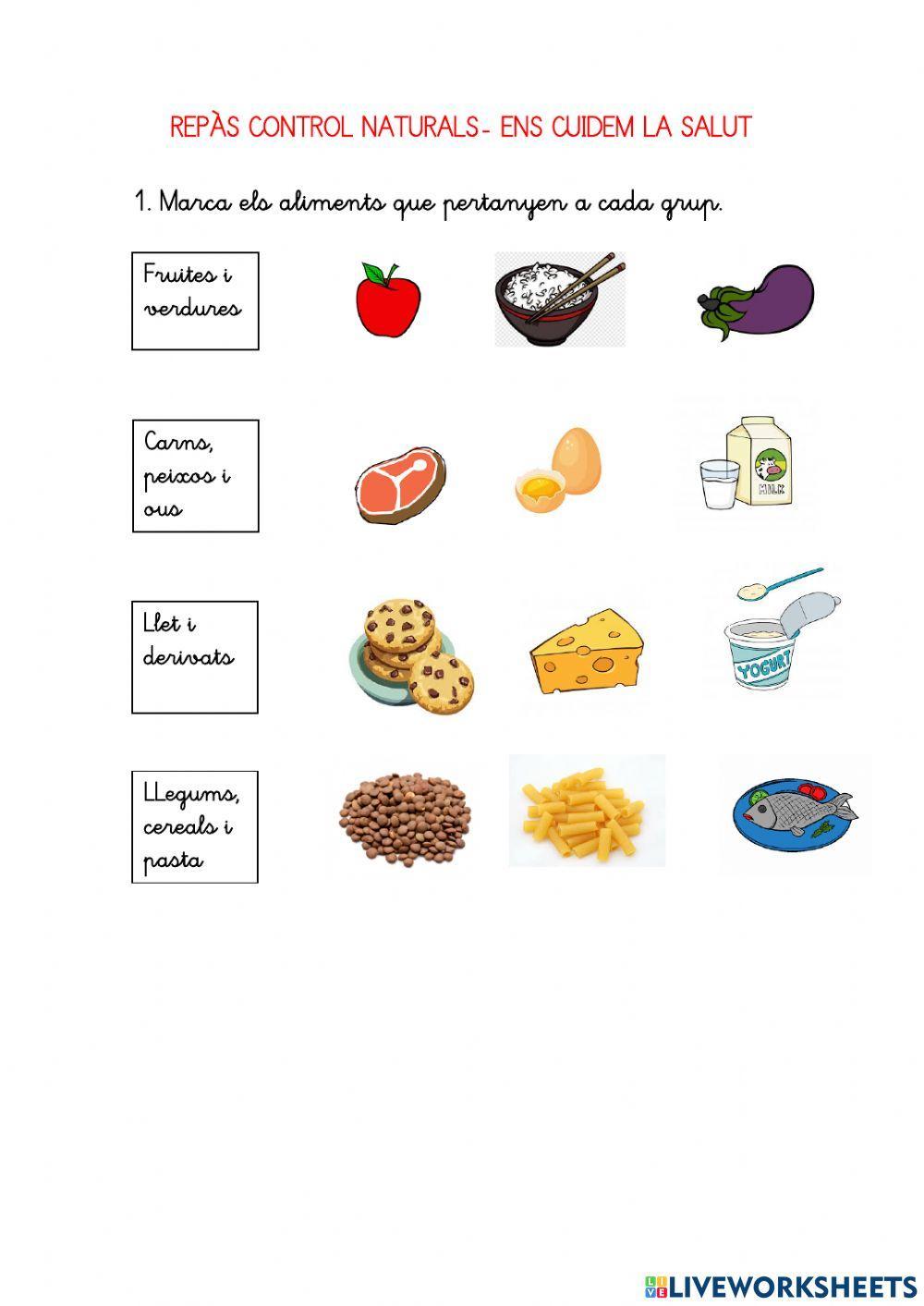 REPÀS CONTROL NATURALS- ENS CUIDEM LA SALUT

1. Marca els aliments que pertanyen a cada grup.

Fruites i verdures

Carns, peixos i ous

MILK

Llet i derivats

YOGURT

LLegums, cereals i pasta

LIVEWORKSHEETS